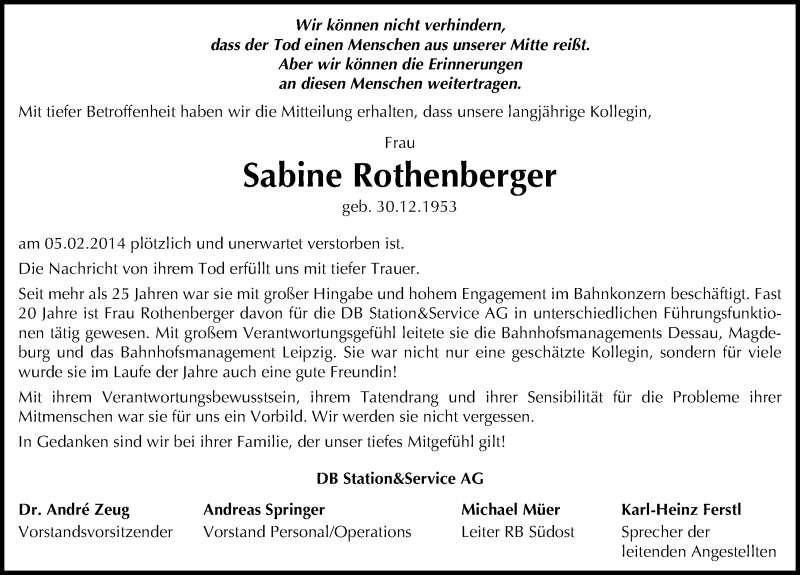 Wir können nicht verhindern,
dass der Tod einen Menschen aus unserer Mitte reißt.
Aber wir können die Erinnerungen
an diesen Menschen weitertragen.

Mit tiefer Betroffenheit haben wir die Mitteilung erhalten, dass unsere langjährige Kollegin,

Frau

Sabine Rothenberger

geb. 30.12.1953

am 05.02.2014 plötzlich und unerwartet verstorben ist.

Die Nachricht von ihrem Tod erfüllt uns mit tiefer Trauer.

Seit mehr als 25 Jahren war sie mit großer Hingabe und hohem Engagement im Bahnkonzern beschäftigt. Fast 20 Jahre ist Frau Rothenberger davon für die DB Station&Service AG in unterschiedlichen Führungsfunktionen tätig gewesen. Mit großem Verantwortungsgefühl leitete sie die Bahnhofsmanagements Dessau, Magdeburg und das Bahnhofsmanagement Leipzig. Sie war nicht nur eine geschätzte Kollegin, sondern für viele wurde sie im Laufe der Jahre auch eine gute Freundin!

Mit ihrem Verantwortungsbewusstsein, ihrem Tatendrang und ihrer Sensibilität für die Probleme ihrer Mitmenschen war sie für uns ein Vorbild. Wir werden sie nicht vergessen.

In Gedanken sind wir bei ihrer Familie, der unser tiefes Mitgefühl gilt!

DB Station&Service AG

Dr. André Zeug
Vorstandsvorsitzender

Andreas Springer
Vorstand Personal/Operations

Michael Müer
Leiter RB Südost

Karl-Heinz Ferstl
Sprecher der leitenden Angestellten